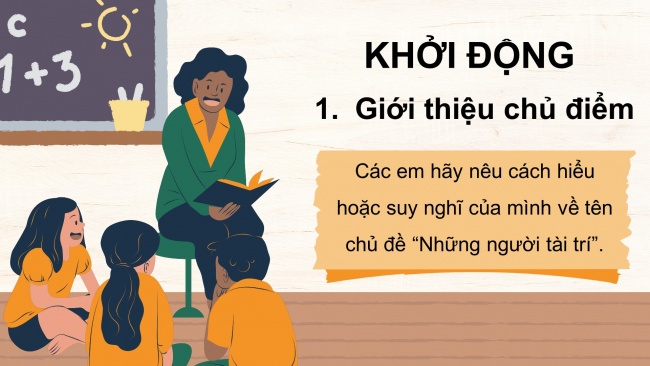 c

1+3

KHỞI ĐỘNG

1. Giới thiệu chủ điểm

Các em hãy nêu cách hiểu hoặc suy nghĩ của mình về tên chủ đề “Những người tài trí”.